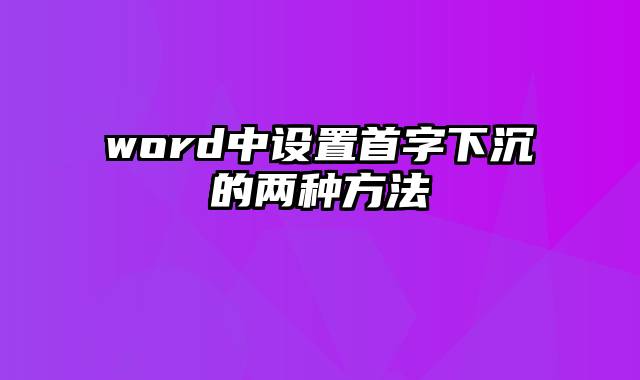 word中设置首字下沉的两种方法